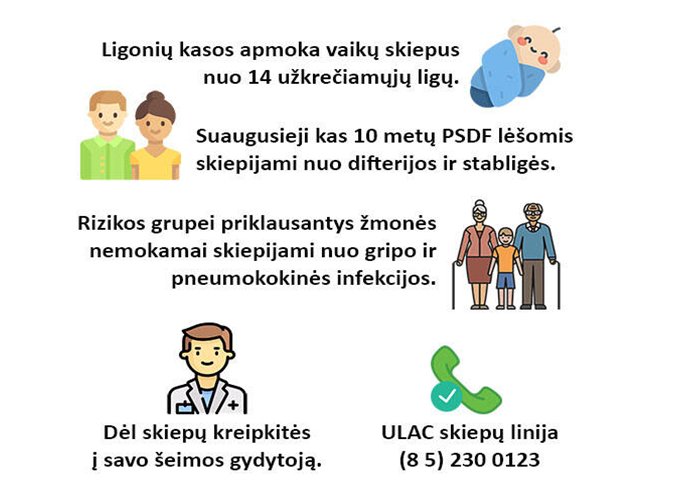 Ligonių kasos apmoka vaikų skiepus nuo 14 užkrečiamųjų ligų.

Suaugusieji kas 10 metų PSDF lėšomis skiepijami nuo difterijos ir stabligės.

Rizikos grupei priklausantys žmonės nemokamai skiepijami nuo gripo ir pneumokokinės infekcijos.

Dėl skiepų kreipkitės į savo šeimos gydytoją.

ULAC skiepų linija
(8 5) 230 0123